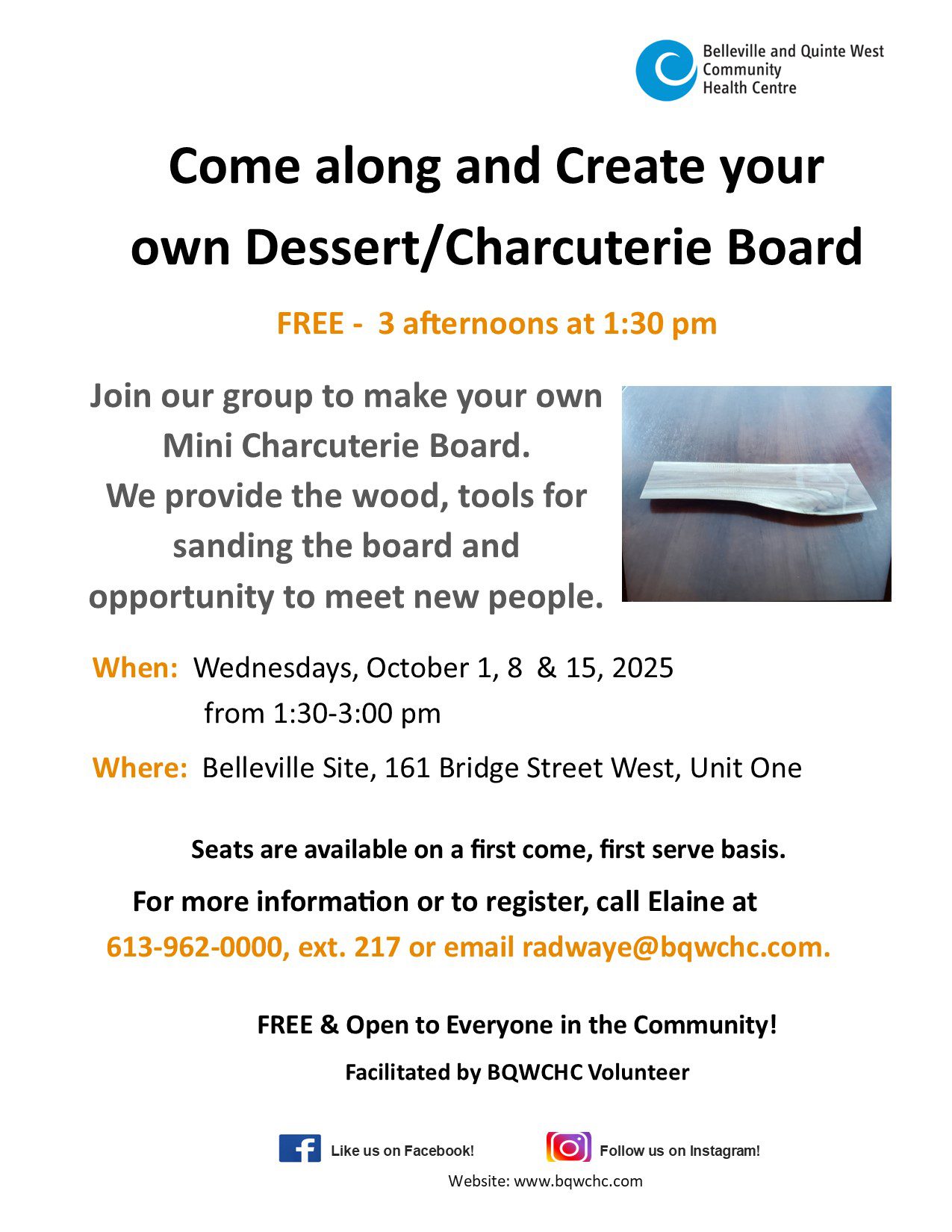 Belleville and Quinte West
Community
Health Centre

Come along and Create your own Dessert/Charcuterie Board

FREE - 3 afternoons at 1:30 pm

Join our group to make your own Mini Charcuterie Board.
We provide the wood, tools for sanding the board and opportunity to meet new people.

When: Wednesdays, October 1, 8 & 15, 2025
from 1:30-3:00 pm

Where: Belleville Site, 161 Bridge Street West, Unit One

Seats are available on a first come, first serve basis.

For more information or to register, call Elaine at 613-962-0000, ext. 217 or email radwaye@bqwchc.com.

FREE & Open to Everyone in the Community!

Facilitated by BQWCHC Volunteer

Like us on Facebook!

Follow us on Instagram!

Website: www.bqwchc.com